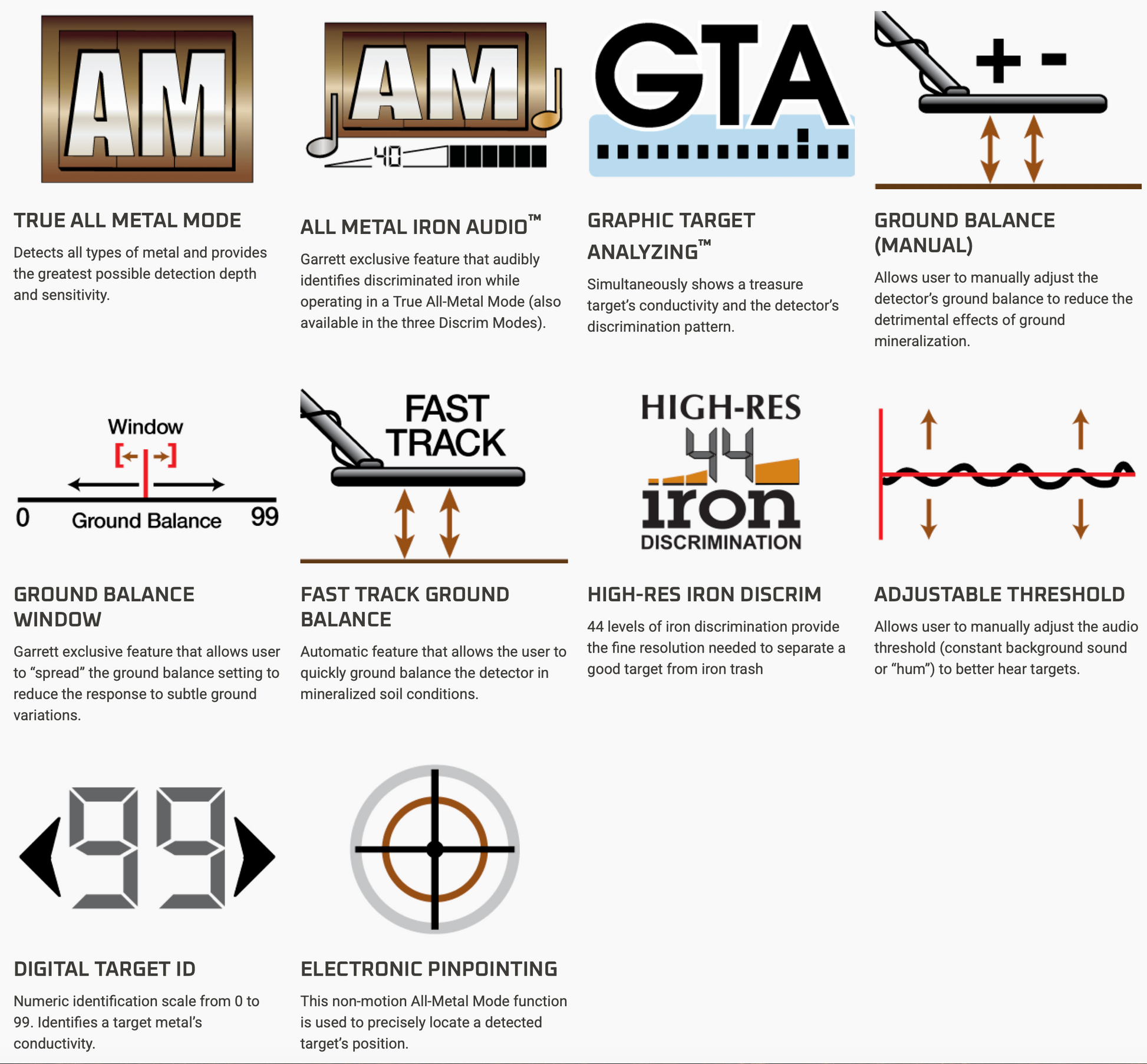 AM

TRUE ALL METAL MODE

Detects all types of metal and provides the greatest possible detection depth and sensitivity.

AM
40

ALL METAL IRON AUDIO™

Garrett exclusive feature that audibly identifies discriminated iron while operating in a True All-Metal Mode (also available in the three Discrim Modes).

GTA

GRAPHIC TARGET ANALYZING™

Simultaneously shows a treasure target's conductivity and the detector's discrimination pattern.

+ -

GROUND BALANCE (MANUAL)

Allows user to manually adjust the detector's ground balance to reduce the detrimental effects of ground mineralization.

Window
0 Ground Balance 99

GROUND BALANCE WINDOW

Garrett exclusive feature that allows user to "spread" the ground balance setting to reduce the response to subtle ground variations.

FAST TRACK

FAST TRACK GROUND BALANCE

Automatic feature that allows the user to quickly ground balance the detector in mineralized soil conditions.

HIGH-RES
44
iron
DISCRIMINATION

HIGH-RES IRON DISCRIM

44 levels of iron discrimination provide the fine resolution needed to separate a good target from iron trash

ADJUSTABLE THRESHOLD

Allows user to manually adjust the audio threshold (constant background sound or "hum") to better hear targets.

99

DIGITAL TARGET ID

Numeric identification scale from 0 to 99. Identifies a target metal's conductivity.

ELECTRONIC PINPOINTING

This non-motion All-Metal Mode function is used to precisely locate a detected target's position.